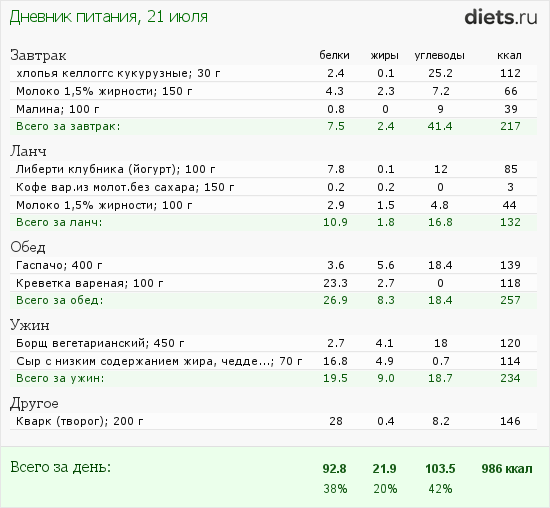 Дневник питания, 21 июля

diets.ru

| Завтрак | белки | жиры | углеводы | ккал |
|---|---|---|---|---|
| хлопья келлоггс кукурузные; 30 г | 2.4 | 0.1 | 25.2 | 112 |
| Молоко 1,5% жирности; 150 г | 4.3 | 2.3 | 7.2 | 66 |
| Малина; 100 г | 0.8 | 0 | 9 | 39 |
| Всего за завтрак: | 7.5 | 2.4 | 41.4 | 217 |
| Ланч | | | | |
| Либерти клубника (йогурт); 100 г | 7.8 | 0.1 | 12 | 85 |
| Кофе вар.из молот.без сахара; 150 г | 0.2 | 0.2 | 0 | 3 |
| Молоко 1,5% жирности; 100 г | 2.9 | 1.5 | 4.8 | 44 |
| Всего за ланч: | 10.9 | 1.8 | 16.8 | 132 |
| Обед | | | | |
| Гаспачо; 400 г | 3.6 | 5.6 | 18.4 | 139 |
| Креветка вареная; 100 г | 23.3 | 2.7 | 0 | 118 |
| Всего за обед: | 26.9 | 8.3 | 18.4 | 257 |
| Ужин | | | | |
| Борщ вегетарианский; 450 г | 2.7 | 4.1 | 18 | 120 |
| Сыр с низким содержанием жира, чедде...; 70 г | 16.8 | 4.9 | 0.7 | 114 |
| Всего за ужин: | 19.5 | 9.0 | 18.7 | 234 |
| Другое | | | | |
| Кварк (творог); 200 г | 28 | 0.4 | 8.2 | 146 |
| Всего за день: | 92.8 | 21.9 | 103.5 | 986 ккал |
| | 38% | 20% | 42% | |